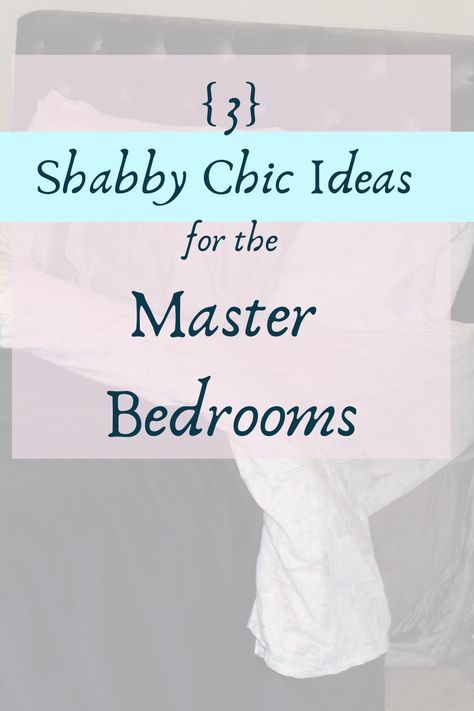 {3}

Shabby Chic Ideas

for the

Master

Bedrooms